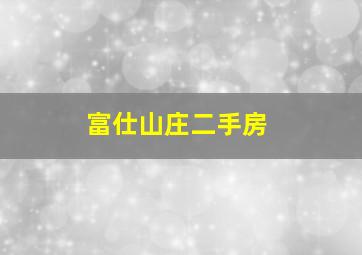 富仕山庄二手房